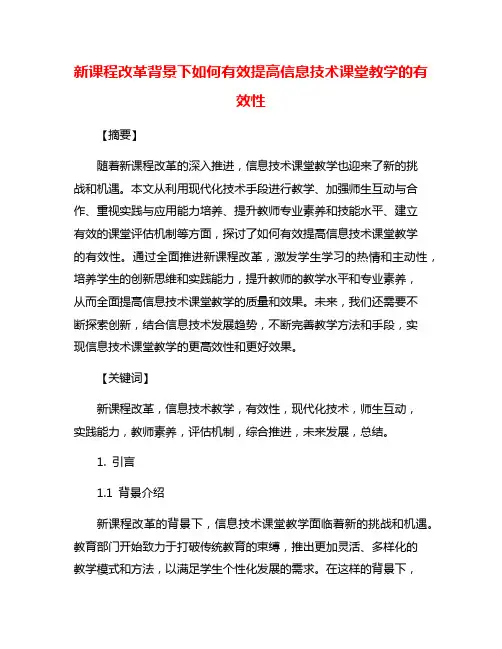 新课程改革背景下如何有效提高信息技术课堂教学的有效性

【摘要】

随着新课程改革的深入推进，信息技术课堂教学也迎来了新的挑战和机遇。本文从利用现代化技术手段进行教学、加强师生互动与合作、重视实践与应用能力培养、提升教师专业素养和技能水平、建立有效的课堂评估机制等方面，探讨了如何有效提高信息技术课堂教学的有效性。通过全面推进新课程改革，激发学生学习的热情和主动性，培养学生的创新思维和实践能力，提升教师的教学水平和专业素养，从而全面提高信息技术课堂教学的质量和效果。未来，我们还需要不断探索创新，结合信息技术发展趋势，不断完善教学方法和手段，实现信息技术课堂教学的更高效性和更好效果。

【关键词】

新课程改革，信息技术教学，有效性，现代化技术，师生互动，实践能力，教师素养，评估机制，综合推进，未来发展，总结。

1. 引言

1.1 背景介绍

新课程改革的背景下，信息技术课堂教学面临着新的挑战和机遇。教育部门开始致力于打破传统教育的束缚，推出更加灵活、多样化的教学模式和方法，以满足学生个性化发展的需求。在这样的背景下，